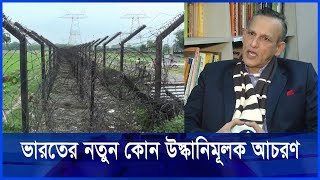 ভারতের নতুন কোন উস্কানিমূলক আচরণ